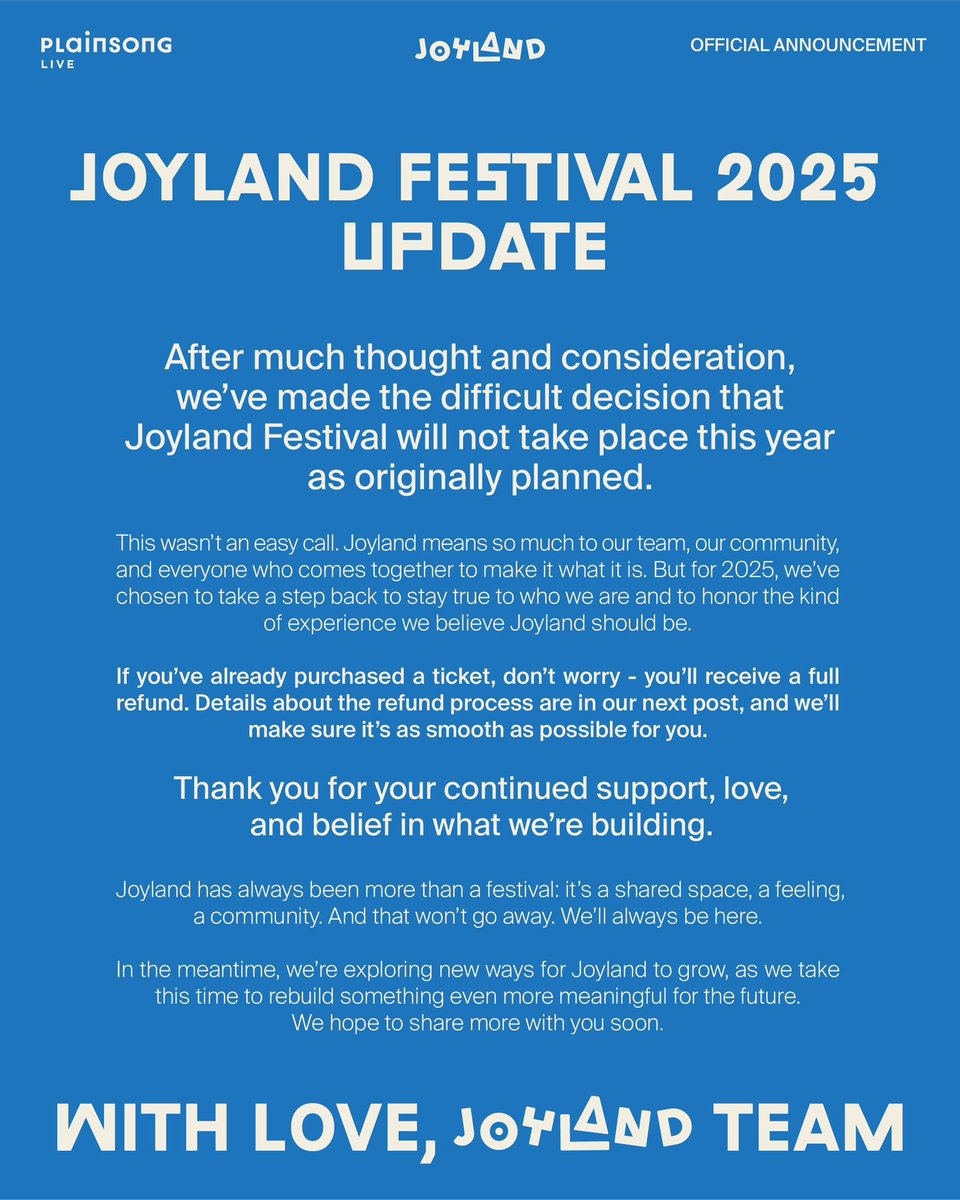 PLAINSONG LIVE

JOYLAND

OFFICIAL ANNOUNCEMENT

JOYLAND FESTIVAL 2025 UPDATE

After much thought and consideration, we've made the difficult decision that Joyland Festival will not take place this year as originally planned.

This wasn't an easy call. Joyland means so much to our team, our community, and everyone who comes together to make it what it is. But for 2025, we've chosen to take a step back to stay true to who we are and to honor the kind of experience we believe Joyland should be.

If you've already purchased a ticket, don't worry - you'll receive a full refund. Details about the refund process are in our next post, and we'll make sure it's as smooth as possible for you.

Thank you for your continued support, love, and belief in what we're building.

Joyland has always been more than a festival: it's a shared space, a feeling, a community. And that won't go away. We'll always be here.

In the meantime, we're exploring new ways for Joyland to grow, as we take this time to rebuild something even more meaningful for the future. We hope to share more with you soon.

WITH LOVE, JOYLAND TEAM